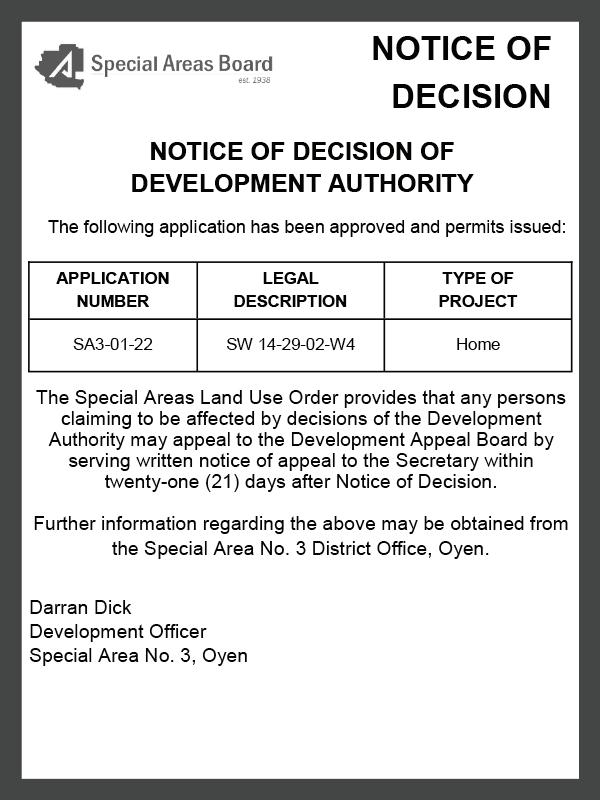 Special Areas Board
est. 1938

NOTICE OF DECISION

NOTICE OF DECISION OF DEVELOPMENT AUTHORITY

The following application has been approved and permits issued:

| APPLICATION NUMBER | LEGAL DESCRIPTION | TYPE OF PROJECT |
|---|---|---|
| SA3-01-22 | SW 14-29-02-W4 | Home |

The Special Areas Land Use Order provides that any persons claiming to be affected by decisions of the Development Authority may appeal to the Development Appeal Board by serving written notice of appeal to the Secretary within twenty-one (21) days after Notice of Decision.

Further information regarding the above may be obtained from the Special Area No. 3 District Office, Oyen.

Darran Dick
Development Officer
Special Area No. 3, Oyen